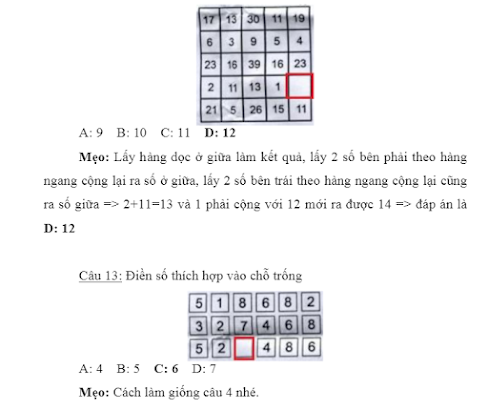 | 17 | 13 | 30 | 11 | 19 |
|---|---|---|---|---|
| 6 | 3 | 9 | 5 | 4 |
| 23 | 16 | 39 | 16 | 23 |
| 2 | 11 | 13 | 1 |  |
| 21 | 5 | 26 | 15 | 11 |

A: 9 B: 10 C: 11 **D: 12**

**Mẹo:** Lấy hàng dọc ở giữa làm kết quả, lấy 2 số bên phải theo hàng ngang cộng lại ra số ở giữa, lấy 2 số bên trái theo hàng ngang cộng lại cũng ra số giữa => 2+11=13 và 1 phải cộng với 12 mới ra được 14 => đáp án là **D: 12**

Câu 13: Điền số thích hợp vào chỗ trống

| 5 | 1 | 8 | 6 | 8 | 2 |
|---|---|---|---|---|---|
| 3 | 2 | 7 | 4 | 6 | 8 |
| 5 | 2 |  | 4 | 8 | 6 |

A: 4 B: 5 **C: 6** D: 7

**Mẹo:** Cách làm giống câu 4 nhé.